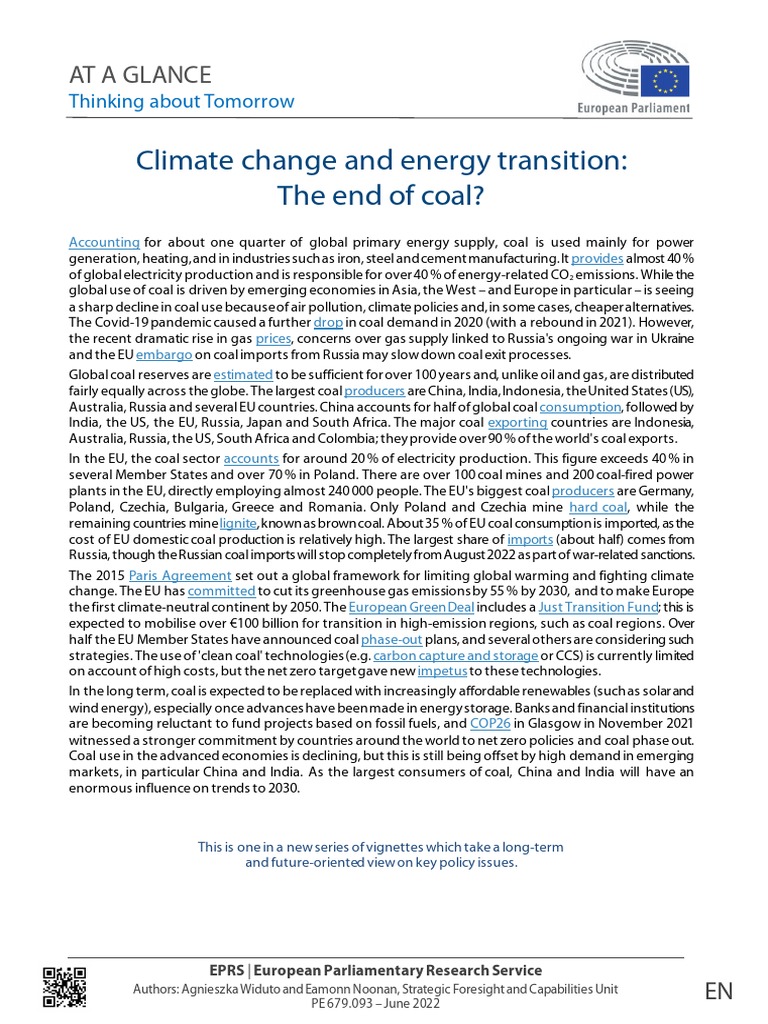 AT A GLANCE
Thinking about Tomorrow

European Parliament

Climate change and energy transition: The end of coal?

Accounting for about one quarter of global primary energy supply, coal is used mainly for power generation, heating, and in industries such as iron, steel and cement manufacturing. It provides almost 40 % of global electricity production and is responsible for over 40 % of energy-related $CO_2$ emissions. While the global use of coal is driven by emerging economies in Asia, the West – and Europe in particular – is seeing a sharp decline in coal use because of air pollution, climate policies and, in some cases, cheaper alternatives. The Covid-19 pandemic caused a further drop in coal demand in 2020 (with a rebound in 2021). However, the recent dramatic rise in gas prices, concerns over gas supply linked to Russia's ongoing war in Ukraine and the EU embargo on coal imports from Russia may slow down coal exit processes.

Global coal reserves are estimated to be sufficient for over 100 years and, unlike oil and gas, are distributed fairly equally across the globe. The largest coal producers are China, India, Indonesia, the United States (US), Australia, Russia and several EU countries. China accounts for half of global coal consumption, followed by India, the US, the EU, Russia, Japan and South Africa. The major coal exporting countries are Indonesia, Australia, Russia, the US, South Africa and Colombia; they provide over 90 % of the world's coal exports.

In the EU, the coal sector accounts for around 20 % of electricity production. This figure exceeds 40 % in several Member States and over 70 % in Poland. There are over 100 coal mines and 200 coal-fired power plants in the EU, directly employing almost 240 000 people. The EU's biggest coal producers are Germany, Poland, Czechia, Bulgaria, Greece and Romania. Only Poland and Czechia mine hard coal, while the remaining countries mine lignite, known as brown coal. About 35 % of EU coal consumption is imported, as the cost of EU domestic coal production is relatively high. The largest share of imports (about half) comes from Russia, though the Russian coal imports will stop completely from August 2022 as part of war-related sanctions.

The 2015 Paris Agreement set out a global framework for limiting global warming and fighting climate change. The EU has committed to cut its greenhouse gas emissions by 55 % by 2030, and to make Europe the first climate-neutral continent by 2050. The European Green Deal includes a Just Transition Fund; this is expected to mobilise over €100 billion for transition in high-emission regions, such as coal regions. Over half the EU Member States have announced coal phase-out plans, and several others are considering such strategies. The use of 'clean coal' technologies (e.g. carbon capture and storage or CCS) is currently limited on account of high costs, but the net zero target gave new impetus to these technologies.

In the long term, coal is expected to be replaced with increasingly affordable renewables (such as solar and wind energy), especially once advances have been made in energy storage. Banks and financial institutions are becoming reluctant to fund projects based on fossil fuels, and COP26 in Glasgow in November 2021 witnessed a stronger commitment by countries around the world to net zero policies and coal phase out. Coal use in the advanced economies is declining, but this is still being offset by high demand in emerging markets, in particular China and India. As the largest consumers of coal, China and India will have an enormous influence on trends to 2030.

This is one in a new series of vignettes which take a long-term and future-oriented view on key policy issues.

EPRS | European Parliamentary Research Service
Authors: Agnieszka Widuto and Eamonn Noonan, Strategic Foresight and Capabilities Unit
PE 679.093 – June 2022

EN